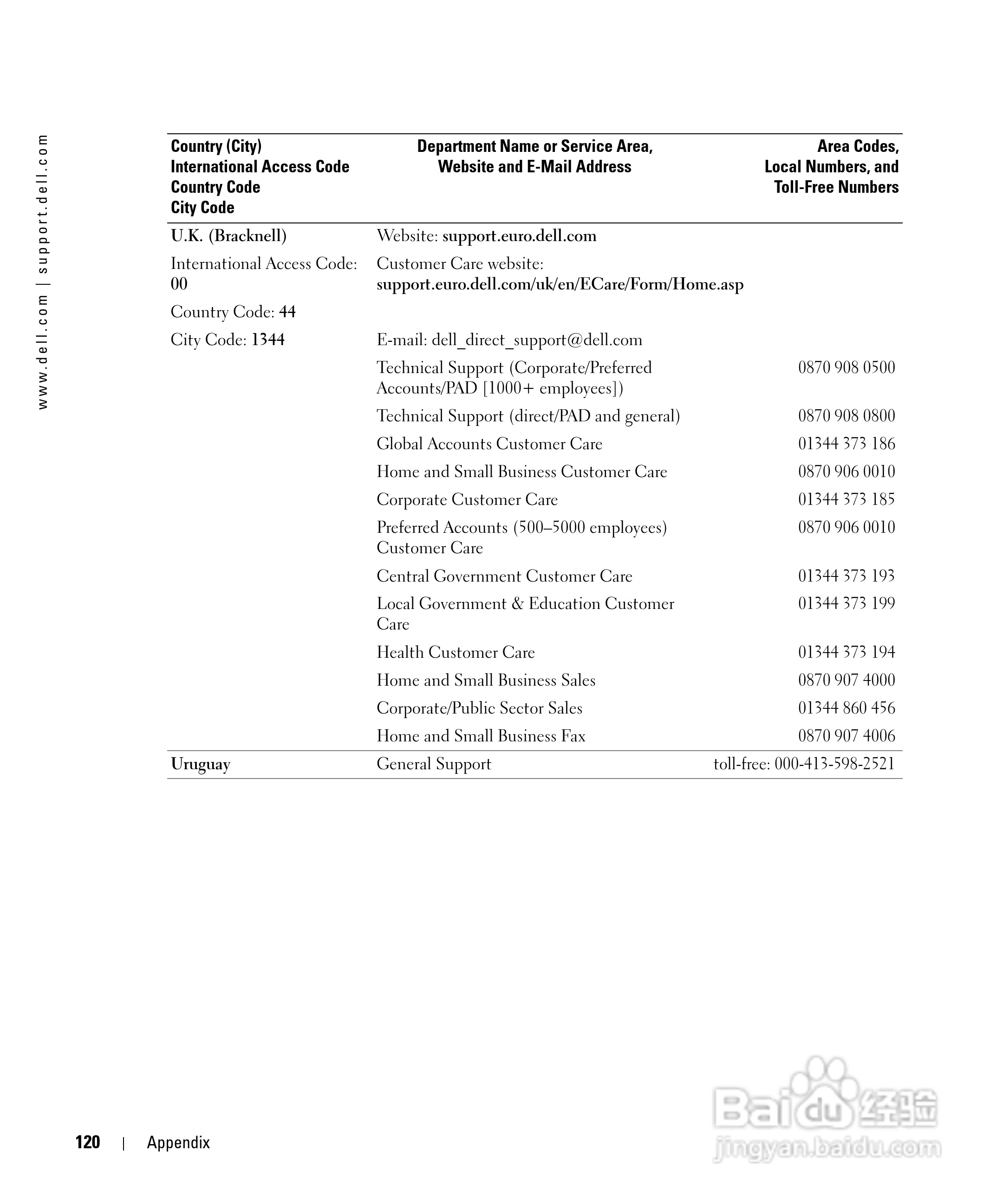 www.dell.com | support.dell.com

| Country (City) International Access Code Country Code City Code | Department Name or Service Area, Website and E-Mail Address | Area Codes, Local Numbers, and Toll-Free Numbers |
|---|---|---|
| U.K. (Bracknell) | Website: support.euro.dell.com | |
| International Access Code: 00 | Customer Care website: support.euro.dell.com/uk/en/ECare/Form/Home.asp | |
| Country Code: 44 | | |
| City Code: 1344 | E-mail: dell_direct_support@dell.com | |
| | Technical Support (Corporate/Preferred Accounts/PAD [1000+ employees]) | 0870 908 0500 |
| | Technical Support (direct/PAD and general) | 0870 908 0800 |
| | Global Accounts Customer Care | 01344 373 186 |
| | Home and Small Business Customer Care | 0870 906 0010 |
| | Corporate Customer Care | 01344 373 185 |
| | Preferred Accounts (500–5000 employees) Customer Care | 0870 906 0010 |
| | Central Government Customer Care | 01344 373 193 |
| | Local Government & Education Customer Care | 01344 373 199 |
| | Health Customer Care | 01344 373 194 |
| | Home and Small Business Sales | 0870 907 4000 |
| | Corporate/Public Sector Sales | 01344 860 456 |
| | Home and Small Business Fax | 0870 907 4006 |
| Uruguay | General Support | toll-free: 000-413-598-2521 |

120 | Appendix

Baidu 经验
jingyan.baidu.com